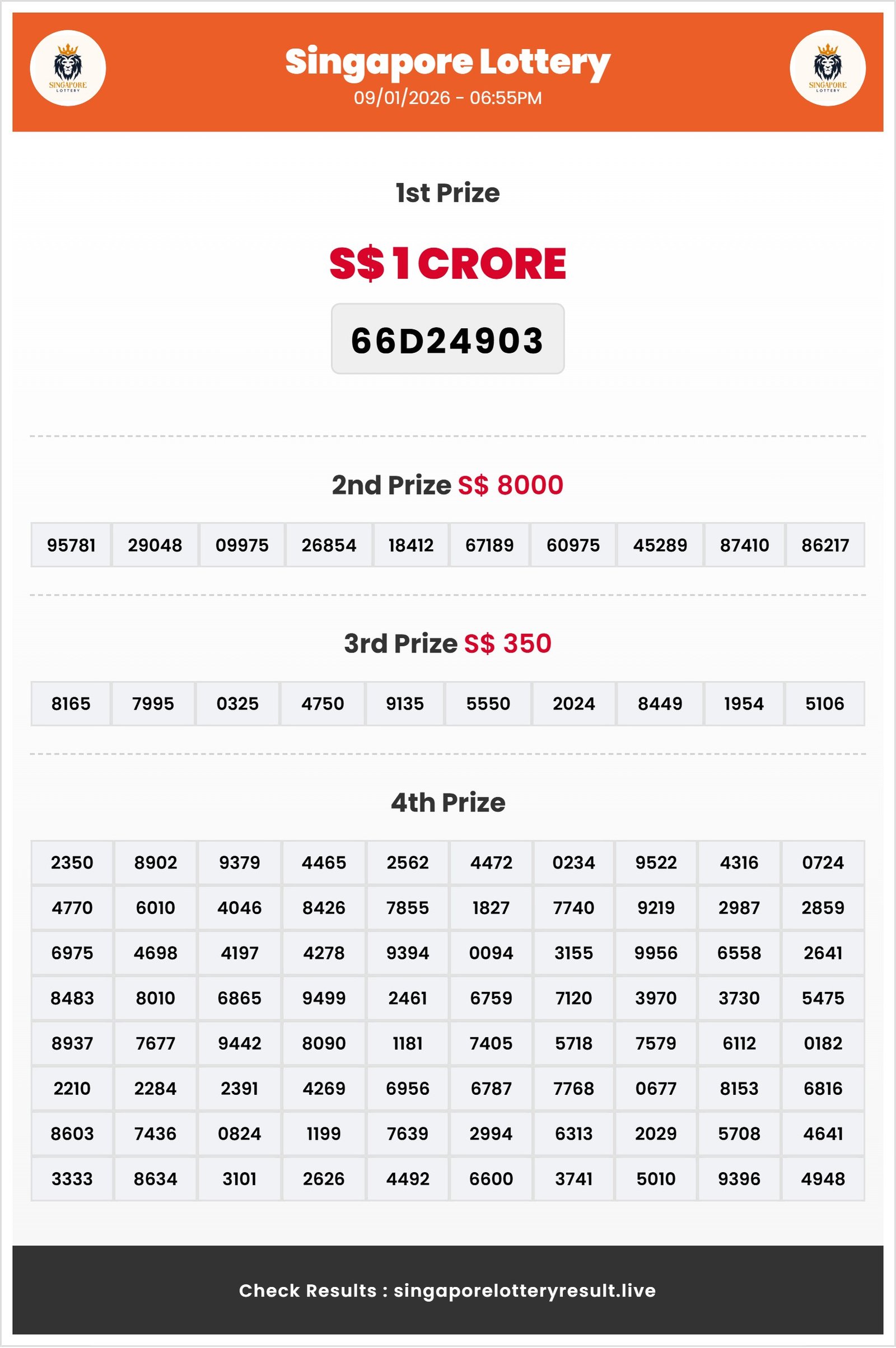 SINGAPORE LOTTERY

Singapore Lottery
09/01/2026 - 06:55PM

SINGAPORE LOTTERY

1st Prize

S$ 1 CRORE

66D24903

2nd Prize S$ 8000

| 95781 | 29048 | 09975 | 26854 | 18412 | 67189 | 60975 | 45289 | 87410 | 86217 |
|---|---|---|---|---|---|---|---|---|---|

3rd Prize S$ 350

| 8165 | 7995 | 0325 | 4750 | 9135 | 5550 | 2024 | 8449 | 1954 | 5106 |
|---|---|---|---|---|---|---|---|---|---|

4th Prize

| 2350 | 8902 | 9379 | 4465 | 2562 | 4472 | 0234 | 9522 | 4316 | 0724 |
|---|---|---|---|---|---|---|---|---|---|
| 4770 | 6010 | 4046 | 8426 | 7855 | 1827 | 7740 | 9219 | 2987 | 2859 |
| 6975 | 4698 | 4197 | 4278 | 9394 | 0094 | 3155 | 9956 | 6558 | 2641 |
| 8483 | 8010 | 6865 | 9499 | 2461 | 6759 | 7120 | 3970 | 3730 | 5475 |
| 8937 | 7677 | 9442 | 8090 | 1181 | 7405 | 5718 | 7579 | 6112 | 0182 |
| 2210 | 2284 | 2391 | 4269 | 6956 | 6787 | 7768 | 0677 | 8153 | 6816 |
| 8603 | 7436 | 0824 | 1199 | 7639 | 2994 | 6313 | 2029 | 5708 | 4641 |
| 3333 | 8634 | 3101 | 2626 | 4492 | 6600 | 3741 | 5010 | 9396 | 4948 |

Check Results : singaporelotteryresult.live